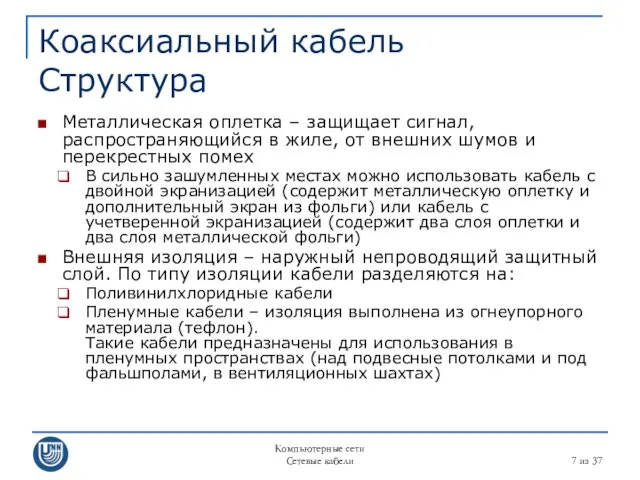 Коаксиальный кабель
Структура

Металлическая оплетка – защищает сигнал, распространяющийся в жиле, от внешних шумов и перекрестных помех

В сильно зашумленных местах можно использовать кабель с двойной экранизацией (содержит металлическую оплетку и дополнительный экран из фольги) или кабель с учетверенной экранизацией (содержит два слоя оплетки и два слоя металлической фольги)

Внешняя изоляция – наружный непроводящий защитный слой. По типу изоляции кабели разделяются на:

Поливинилхлоридные кабели

Пленумные кабели – изоляция выполнена из огнеупорного материала (тефлон).
Такие кабели предназначены для использования в пленумных пространствах (над подвесные потолками и под фальшполами, в вентиляционных шахтах)

UNN

Компьютерные сети
Сетевые кабели

7 из 37